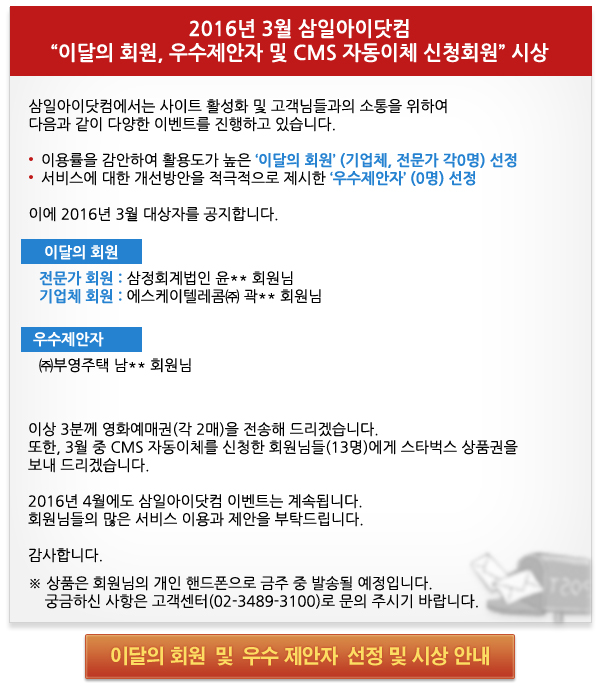 2016년 3월 삼일아이닷컴
“이달의 회원, 우수제안자 및 CMS 자동이체 신청회원” 시상

삼일아이닷컴에서는 사이트 활성화 및 고객님들과의 소통을 위하여 다음과 같이 다양한 이벤트를 진행하고 있습니다.

• 이용률을 감안하여 활용도가 높은 ‘이달의 회원’ (기업체, 전문가 각0명) 선정
• 서비스에 대한 개선방안을 적극적으로 제시한 ‘우수제안자’ (0명) 선정

이에 2016년 3월 대상자를 공지합니다.

이달의 회원

전문가 회원 : 삼정회계법인 윤** 회원님
기업체 회원 : 에스케이텔레콤㈜ 곽** 회원님

우수제안자

㈜부영주택 남** 회원님

이상 3분께 영화예매권(각 2매)을 전송해 드리겠습니다.
또한, 3월 중 CMS 자동이체를 신청한 회원님들(13명)에게 스타벅스 상품권을 보내 드리겠습니다.

2016년 4월에도 삼일아이닷컴 이벤트는 계속됩니다.
회원님들의 많은 서비스 이용과 제안을 부탁드립니다.

감사합니다.

※ 상품은 회원님의 개인 핸드폰으로 금주 중 발송될 예정입니다.
궁금하신 사항은 고객센터(02-3489-3100)로 문의 주시기 바랍니다.

이달의 회원 및 우수 제안자 선정 및 시상 안내